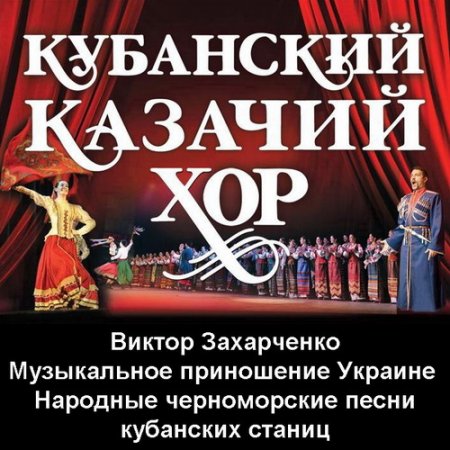 КУБАНСКИЙ
КАЗАЧИЙ
ХОР

Виктор Захарченко
Музыкальное приношение Украине
Народные черноморские песни
кубанских станиц